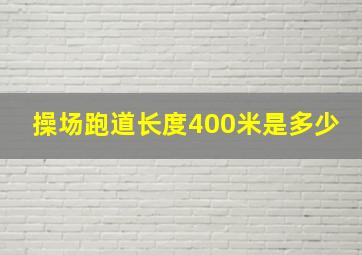 操场跑道长度400米是多少